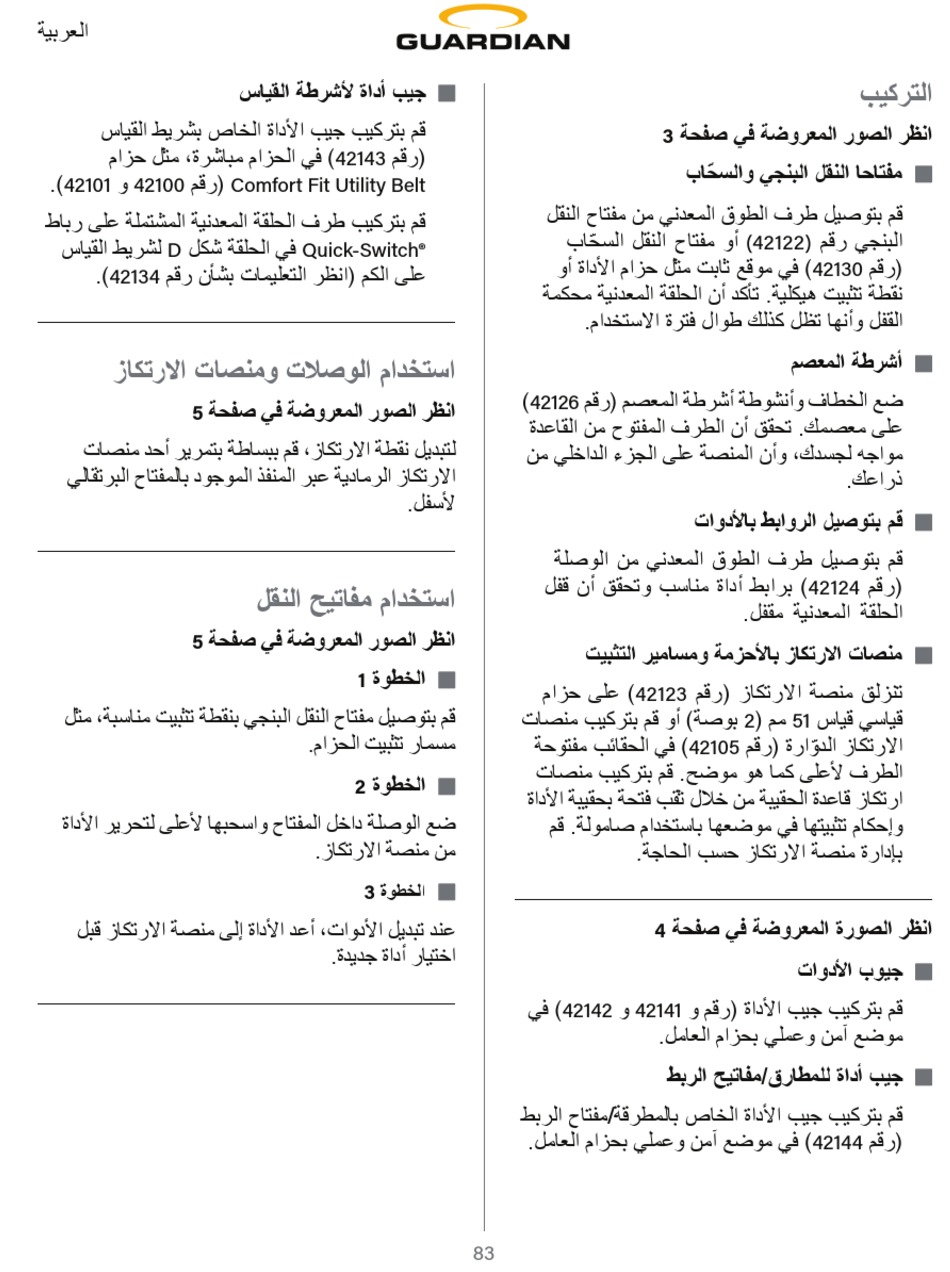 العربية

GUARDIAN

التركيب

انظر الصور المعروضة في صفحة 3

■ مفتاحا النقل البنجي والسحّاب

قم بتوصيل طرف الطوق المعدني من مفتاح النقل البنجي رقم (42122) أو مفتاح النقل السحّاب (رقم 42130) في موقع ثابت مثل حزام الأداة أو نقطة تثبيت هيكلية. تأكد أن الحلقة المعدنية محكمة القفل وأنها تظل كذلك طوال فترة الاستخدام.

■ أشرطة المعصم

ضع الخطاف وأنشوطة أشرطة المعصم (رقم 42126) على معصمك. تحقق أن الطرف المفتوح من القاعدة مواجه لجسدك، وأن المنصة على الجزء الداخلي من ذراعك.

■ قم بتوصيل الروابط بالأدوات

قم بتوصيل طرف الطوق المعدني من الوصلة (رقم 42124) برابط أداة مناسب وتحقق أن قفل الحلقة المعدنية مقفل.

■ منصات الارتكاز بالأحزمة ومسامير التثبيت

تنزلق منصة الارتكاز (رقم 42123) على حزام قياسي قياس 51 مم (2 بوصة) أو قم بتركيب منصات الارتكاز الدوّارة (رقم 42105) في الحقائب مفتوحة الطرف لأعلى كما هو موضح. قم بتركيب منصات ارتكاز قاعدة الحقيبة من خلال ثقب فتحة بحقيبة الأداة وإحكام تثبيتها في موضعها باستخدام صامولة. قم بإدارة منصة الارتكاز حسب الحاجة.

انظر الصورة المعروضة في صفحة 4

■ جيوب الأدوات

قم بتركيب جيب الأداة (رقم 42141 و 42142) في موضع آمن وعملي بحزام العامل.

■ جيب أداة للمطارق/مفاتيح الربط

قم بتركيب جيب الأداة الخاص بالمطرقة/مفتاح الربط (رقم 42144) في موضع آمن وعملي بحزام العامل.

■ جيب أداة لأشرطة القياس

قم بتركيب جيب الأداة الخاص بشريط القياس (رقم 42143) في الحزام مباشرة، مثل حزام Comfort Fit Utility Belt (رقم 42100 و 42101).

قم بتركيب طرف الحلقة المعدنية المشتملة على رباط Quick-Switch® في الحلقة شكل D لشريط القياس على الكم (انظر التعليمات بشأن رقم 42134).

استخدام الوصلات ومنصات الارتكاز

انظر الصور المعروضة في صفحة 5

لتبديل نقطة الارتكاز، قم ببساطة بتمرير أحد منصات الارتكاز الرمادية عبر المنفذ الموجود بالمفتاح البرتقالي لأسفل.

استخدام مفاتيح النقل

انظر الصور المعروضة في صفحة 5

■ الخطوة 1

قم بتوصيل مفتاح النقل البنجي بنقطة تثبيت مناسبة، مثل مسمار تثبيت الحزام.

■ الخطوة 2

ضع الوصلة داخل المفتاح واسحبها لأعلى لتحرير الأداة من منصة الارتكاز.

■ الخطوة 3

عند تبديل الأدوات، أعد الأداة إلى منصة الارتكاز قبل اختيار أداة جديدة.

83